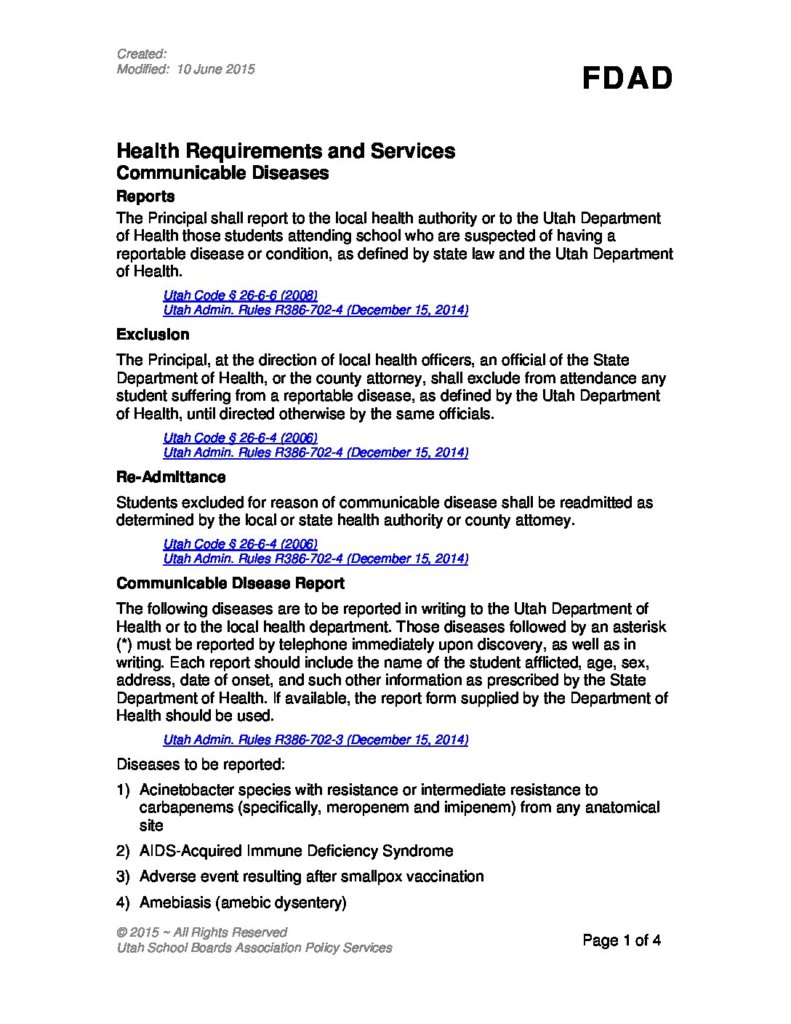 Created:
Modified: 10 June 2015

FDAD

Health Requirements and Services
Communicable Diseases
Reports

The Principal shall report to the local health authority or to the Utah Department of Health those students attending school who are suspected of having a reportable disease or condition, as defined by state law and the Utah Department of Health.

Utah Code § 26-6-6 (2008)
Utah Admin. Rules R386-702-4 (December 15, 2014)

Exclusion

The Principal, at the direction of local health officers, an official of the State Department of Health, or the county attorney, shall exclude from attendance any student suffering from a reportable disease, as defined by the Utah Department of Health, until directed otherwise by the same officials.

Utah Code § 26-6-4 (2006)
Utah Admin. Rules R386-702-4 (December 15, 2014)

Re-Admittance

Students excluded for reason of communicable disease shall be readmitted as determined by the local or state health authority or county attorney.

Utah Code § 26-6-4 (2006)
Utah Admin. Rules R386-702-4 (December 15, 2014)

Communicable Disease Report

The following diseases are to be reported in writing to the Utah Department of Health or to the local health department. Those diseases followed by an asterisk (*) must be reported by telephone immediately upon discovery, as well as in writing. Each report should include the name of the student afflicted, age, sex, address, date of onset, and such other information as prescribed by the State Department of Health. If available, the report form supplied by the Department of Health should be used.

Utah Admin. Rules R386-702-3 (December 15, 2014)

Diseases to be reported:

1) Acinetobacter species with resistance or intermediate resistance to carbapenems (specifically, meropenem and imipenem) from any anatomical site
2) AIDS-Acquired Immune Deficiency Syndrome
3) Adverse event resulting after smallpox vaccination
4) Amebiasis (amebic dysentery)

© 2015 ~ All Rights Reserved
Utah School Boards Association Policy Services

Page 1 of 4